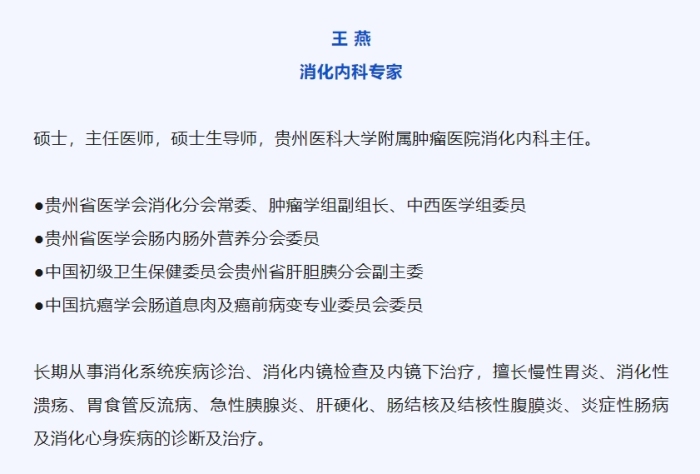 王 燕
消化内科专家

硕士，主任医师，硕士生导师，贵州医科大学附属肿瘤医院消化内科主任。

●贵州省医学会消化分会常委、肿瘤学组副组长、中西医学组委员
●贵州省医学会肠内肠外营养分会委员
●中国初级卫生保健委员会贵州省肝胆胰分会副主委
●中国抗癌学会肠道息肉及癌前病变专业委员会委员

长期从事消化系统疾病诊治、消化内镜检查及内镜下治疗，擅长慢性胃炎、消化性溃疡、胃食管反流病、急性胰腺炎、肝硬化、肠结核及结核性腹膜炎、炎症性肠病及消化心身疾病的诊断及治疗。